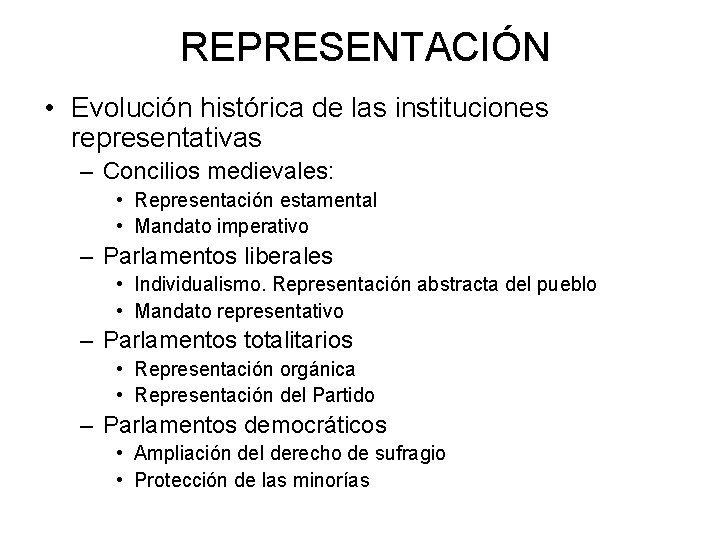 REPRESENTACIÓN

• Evolución histórica de las instituciones representativas
– Concilios medievales:
• Representación estamental
• Mandato imperativo
– Parlamentos liberales
• Individualismo. Representación abstracta del pueblo
• Mandato representativo
– Parlamentos totalitarios
• Representación orgánica
• Representación del Partido
– Parlamentos democráticos
• Ampliación del derecho de sufragio
• Protección de las minorías